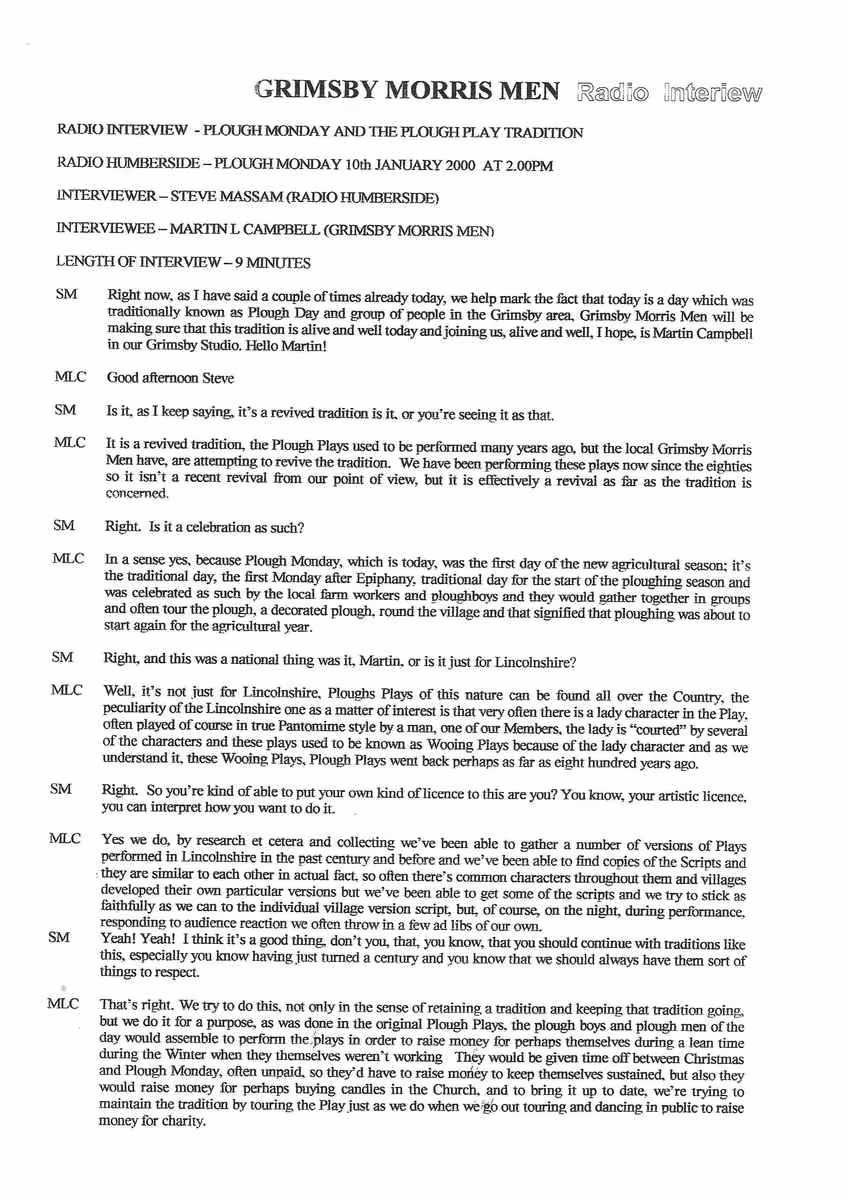 GRIMSBY MORRIS MEN Radio Interiew

RADIO INTERVIEW - PLOUGH MONDAY AND THE PLOUGH PLAY TRADITION

RADIO HUMBERSIDE – PLOUGH MONDAY 10th JANUARY 2000 AT 2.00PM

INTERVIEWER – STEVE MASSAM (RADIO HUMBERSIDE)

INTERVIEWEE – MARTIN L CAMPBELL (GRIMSBY MORRIS MEN)

LENGTH OF INTERVIEW – 9 MINUTES

SM Right now, as I have said a couple of times already today, we help mark the fact that today is a day which was traditionally known as Plough Day and group of people in the Grimsby area, Grimsby Morris Men will be making sure that this tradition is alive and well today and joining us, alive and well, I hope, is Martin Campbell in our Grimsby Studio. Hello Martin!

MLC Good afternoon Steve

SM Is it, as I keep saying, it's a revived tradition is it, or you're seeing it as that.

MLC It is a revived tradition, the Plough Plays used to be performed many years ago, but the local Grimsby Morris Men have, are attempting to revive the tradition. We have been performing these plays now since the eighties so it isn't a recent revival from our point of view, but it is effectively a revival as far as the tradition is concerned.

SM Right. Is it a celebration as such?

MLC In a sense yes, because Plough Monday, which is today, was the first day of the new agricultural season; it's the traditional day, the first Monday after Epiphany, traditional day for the start of the ploughing season and was celebrated as such by the local farm workers and ploughboys and they would gather together in groups and often tour the plough, a decorated plough, round the village and that signified that ploughing was about to start again for the agricultural year.

SM Right, and this was a national thing was it, Martin, or is it just for Lincolnshire?

MLC Well, it's not just for Lincolnshire, Ploughs Plays of this nature can be found all over the Country, the peculiarity of the Lincolnshire one as a matter of interest is that very often there is a lady character in the Play, often played of course in true Pantomime style by a man, one of our Members, the lady is "courted" by several of the characters and these plays used to be known as Wooing Plays because of the lady character and as we understand it, these Wooing Plays, Plough Plays went back perhaps as far as eight hundred years ago.

SM Right. So you're kind of able to put your own kind of licence to this are you? You know, your artistic licence, you can interpret how you want to do it.

MLC Yes we do, by research et cetera and collecting we've been able to gather a number of versions of Plays performed in Lincolnshire in the past century and before and we've been able to find copies of the Scripts and they are similar to each other in actual fact, so often there's common characters throughout them and villages developed their own particular versions but we've been able to get some of the scripts and we try to stick as faithfully as we can to the individual village version script, but, of course, on the night, during performance, responding to audience reaction we often throw in a few ad libs of our own.

SM Yeah! Yeah! I think it's a good thing, don't you, that, you know, that you should continue with traditions like this, especially you know having just turned a century and you know that we should always have them sort of things to respect.

MLC That's right. We try to do this, not only in the sense of retaining a tradition and keeping that tradition going, but we do it for a purpose, as was done in the original Plough Plays, the plough boys and plough men of the day would assemble to perform the plays in order to raise money for perhaps themselves during a lean time during the Winter when they themselves weren't working They would be given time off between Christmas and Plough Monday, often unpaid, so they'd have to raise money to keep themselves sustained, but also they would raise money for perhaps buying candles in the Church, and to bring it up to date, we're trying to maintain the tradition by touring the Play just as we do when we go out touring and dancing in public to raise money for charity.